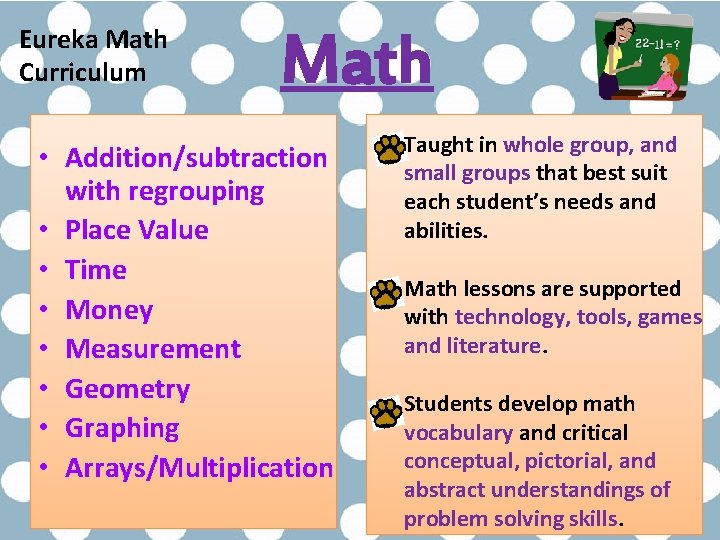 Eureka Math
Curriculum

Math

22-11=?

• Addition/subtraction with regrouping
• Place Value
• Time
• Money
• Measurement
• Geometry
• Graphing
• Arrays/Multiplication

Taught in whole group, and small groups that best suit each student's needs and abilities.

Math lessons are supported with technology, tools, games and literature.

Students develop math vocabulary and critical conceptual, pictorial, and abstract understandings of problem solving skills.